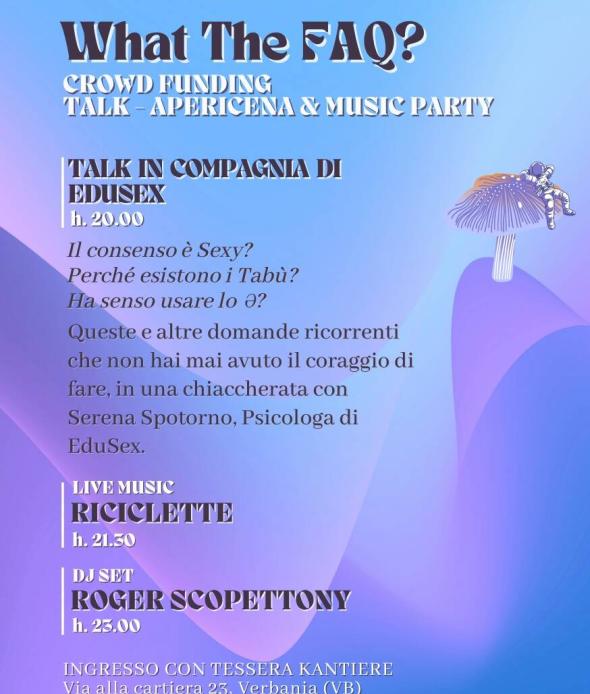 What The FAQ?
CROWD FUNDING
TALK - APERICENA & MUSIC PARTY

TALK IN COMPAGNIA DI EDUSEX
h. 20.00

Il consenso è Sexy?
Perché esistono i Tabù?
Ha senso usare lo ə?
Queste e altre domande ricorrenti che non hai mai avuto il coraggio di fare, in una chiaccherata con Serena Spotorno, Psicologa di EduSex.

LIVE MUSIC
RICICLETTE
h. 21.30

DJ SET
ROGER SCOPETTONY
h. 23.00

INGRESSO CON TESSERA KANTIERE
Via alla cartiera 23, Verbania (VB)